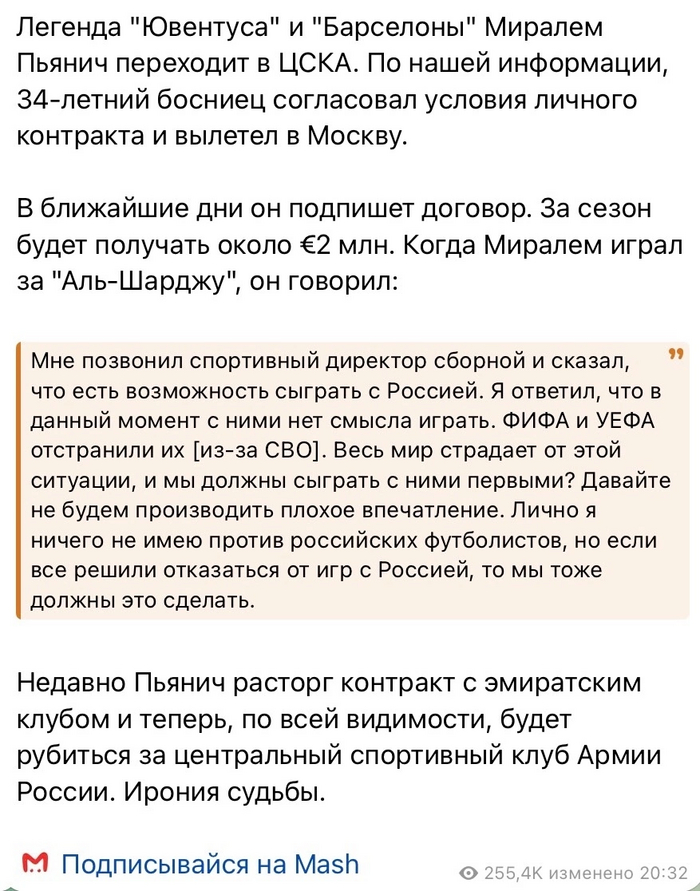 Легенда "Ювентуса" и "Барселоны" Миралем Пьянич переходит в ЦСКА. По нашей информации, 34-летний босниец согласовал условия личного контракта и вылетел в Москву.

В ближайшие дни он подпишет договор. За сезон будет получать около €2 млн. Когда Миралем играл за "Аль-Шарджу", он говорил:

Мне позвонил спортивный директор сборной и сказал, что есть возможность сыграть с Россией. Я ответил, что в данный момент с ними нет смысла играть. ФИФА и УЕФА отстранили их [из-за СВО]. Весь мир страдает от этой ситуации, и мы должны сыграть с ними первыми? Давайте не будем производить плохое впечатление. Лично я ничего не имею против российских футболистов, но если все решили отказаться от игр с Россией, то мы тоже должны это сделать.

Недавно Пьянич расторг контракт с эмиратским клубом и теперь, по всей видимости, будет рубиться за центральный спортивный клуб Армии России. Ирония судьбы.

Подписывайся на Mash

255,4K изменено 20:32